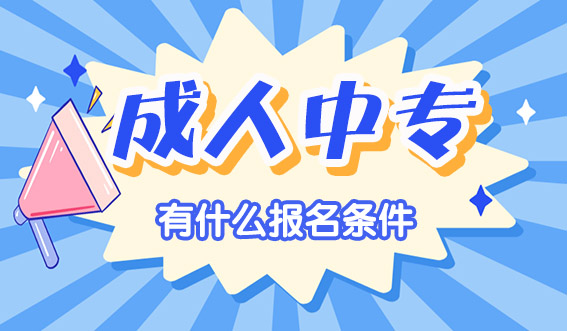 成人中专

有什么报名条件